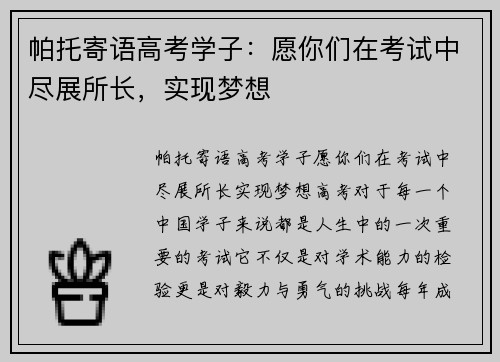 帕托寄语高考学子：愿你们在考试中尽展所长，实现梦想

帕托寄语高考学子愿你们在考试中尽展所长实现梦想高考对于每一个中国学子来说都是人生中的一次重要的考试它不仅是对学术能力的检验更是对毅力与勇气的挑战每年成